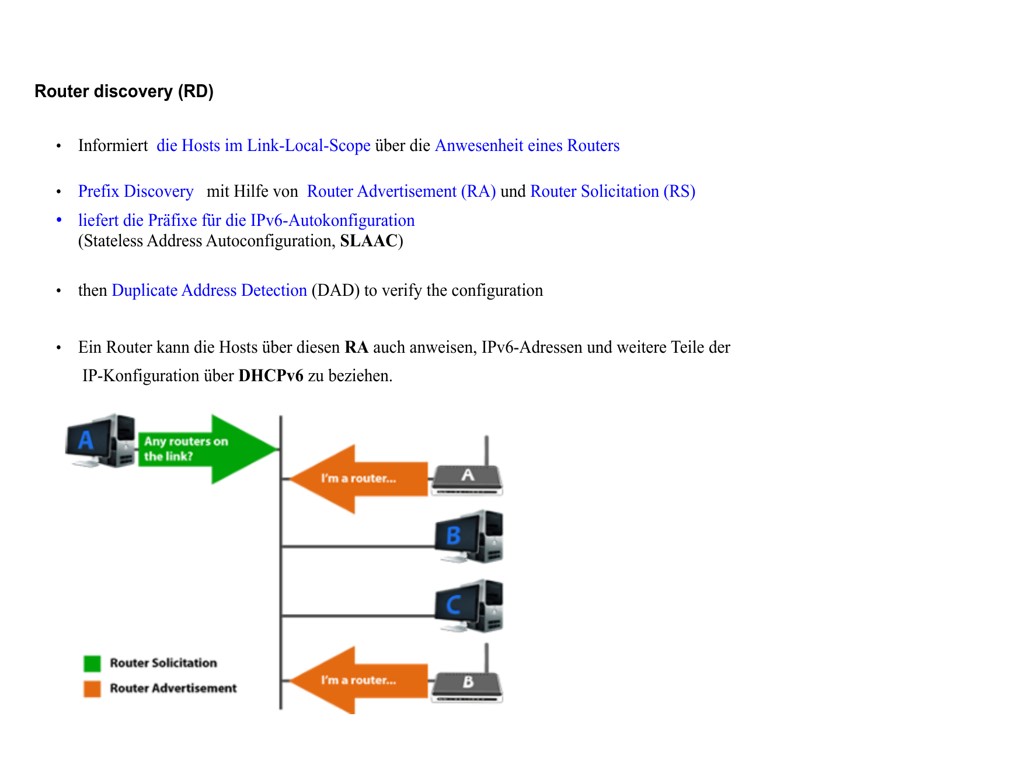 Router discovery (RD)

• Informiert die Hosts im Link-Local-Scope über die Anwesenheit eines Routers

• Prefix Discovery mit Hilfe von Router Advertisement (RA) und Router Solicitation (RS)

• liefert die Präfixe für die IPv6-Autokonfiguration (Stateless Address Autoconfiguration, SLAAC)

• then Duplicate Address Detection (DAD) to verify the configuration

• Ein Router kann die Hosts über diesen RA auch anweisen, IPv6-Adressen und weitere Teile der IP-Konfiguration über DHCPv6 zu beziehen.

A
Any routers on the link?
I'm a router...
A
B
C
I'm a router...
B
Router Solicitation
Router Advertisement